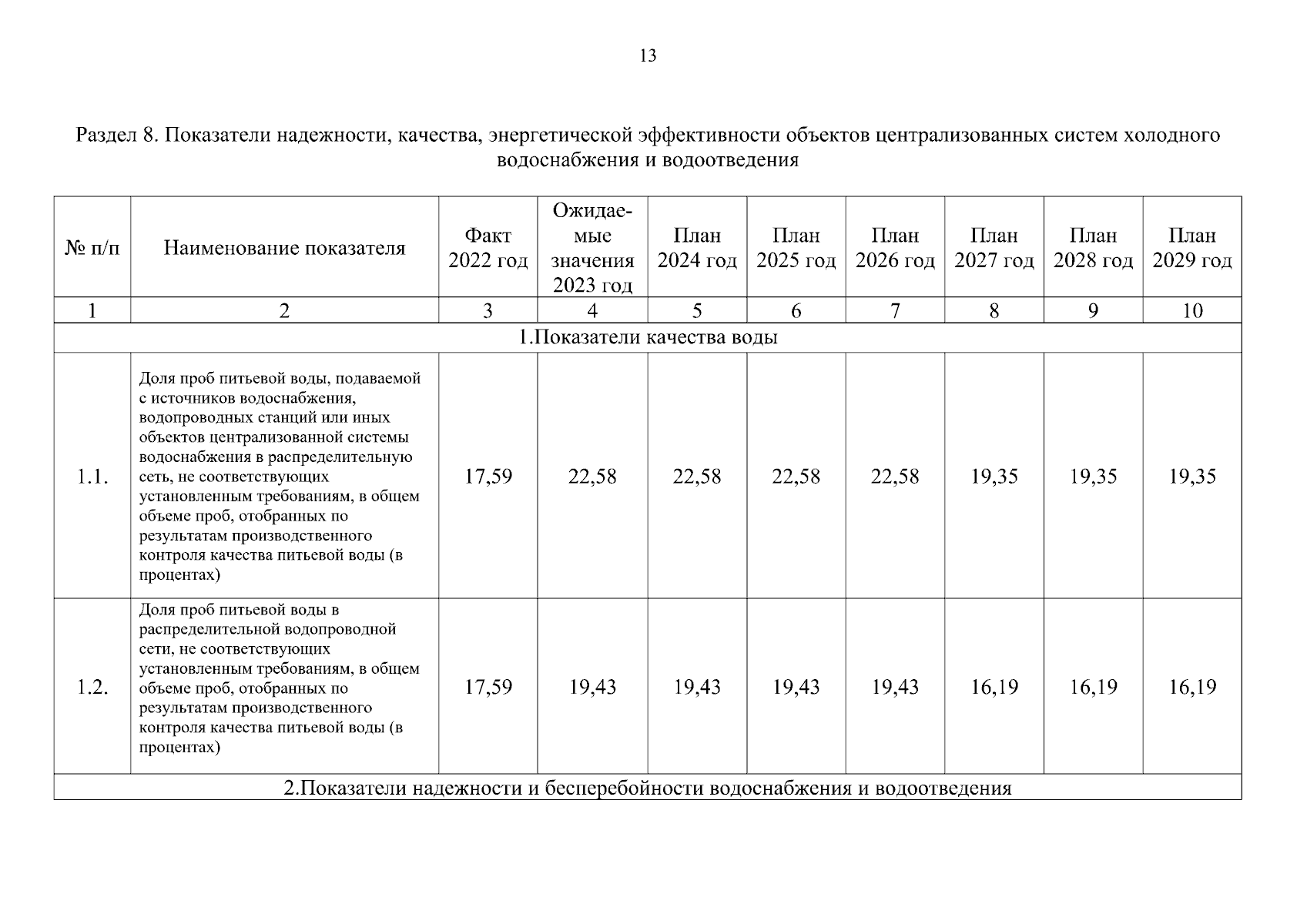 13

Раздел 8. Показатели надежности, качества, энергетической эффективности объектов централизованных систем холодного водоснабжения и водоотведения

| № п/п | Наименование показателя | Факт 2022 год | Ожидаемые значения 2023 год | План 2024 год | План 2025 год | План 2026 год | План 2027 год | План 2028 год | План 2029 год |
|---|---|---|---|---|---|---|---|---|---|
| 1 | 2 | 3 | 4 | 5 | 6 | 7 | 8 | 9 | 10 |
| 1.Показатели качества воды | | | | | | | | | |
| 1.1. | Доля проб питьевой воды, подаваемой с источников водоснабжения, водопроводных станций или иных объектов централизованной системы водоснабжения в распределительную сеть, не соответствующих установленным требованиям, в общем объеме проб, отобранных по результатам производственного контроля качества питьевой воды (в процентах) | 17,59 | 22,58 | 22,58 | 22,58 | 22,58 | 19,35 | 19,35 | 19,35 |
| 1.2. | Доля проб питьевой воды в распределительной водопроводной сети, не соответствующих установленным требованиям, в общем объеме проб, отобранных по результатам производственного контроля качества питьевой воды (в процентах) | 17,59 | 19,43 | 19,43 | 19,43 | 19,43 | 16,19 | 16,19 | 16,19 |
| 2.Показатели надежности и бесперебойности водоснабжения и водоотведения | | | | | | | | | |